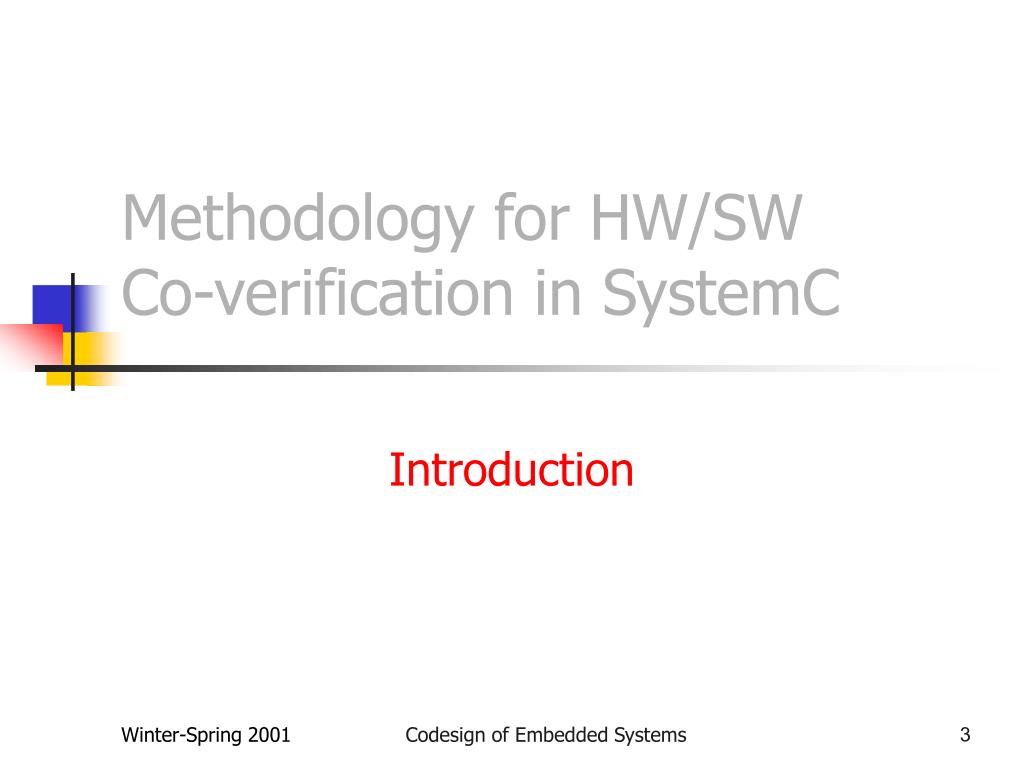 Methodology for HW/SW Co-verification in SystemC

Introduction

Winter-Spring 2001
Codesign of Embedded Systems
3